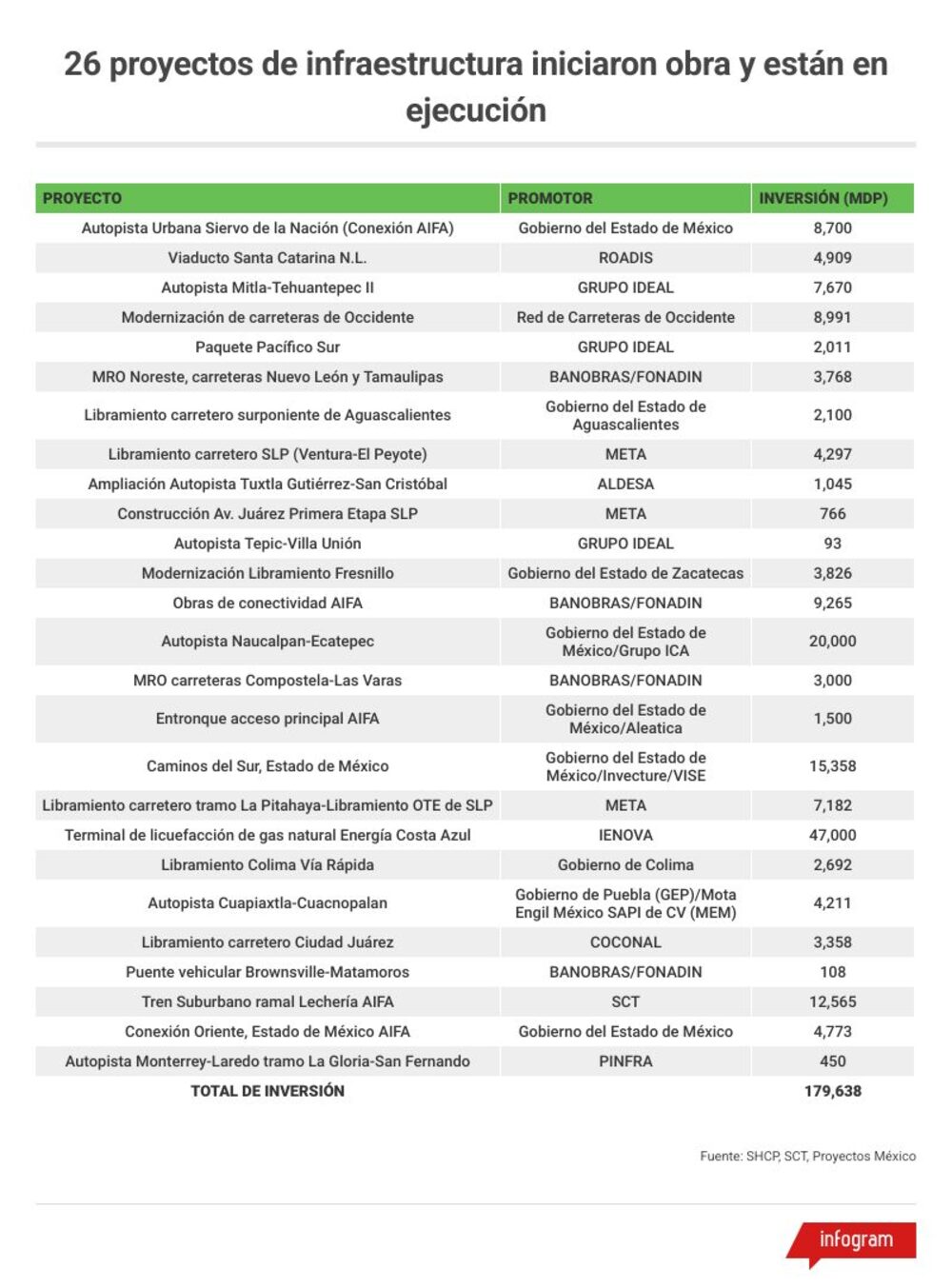 26 proyectos de infraestructura iniciaron obra y están en ejecución

| PROYECTO | PROMOTOR | INVERSIÓN (MDP) |
|---|---|---|
| Autopista Urbana Siervo de la Nación (Conexión AIFA) | Gobierno del Estado de México | 8,700 |
| Viaducto Santa Catarina N.L. | ROADIS | 4,909 |
| Autopista Mitla-Tehuantepec II | GRUPO IDEAL | 7,670 |
| Modernización de carreteras de Occidente | Red de Carreteras de Occidente | 8,991 |
| Paquete Pacífico Sur | GRUPO IDEAL | 2,011 |
| MRO Noreste, carreteras Nuevo León y Tamaulipas | BANOBRAS/FONADIN | 3,768 |
| Libramiento carretero surponiente de Aguascalientes | Gobierno del Estado de Aguascalientes | 2,100 |
| Libramiento carretero SLP (Ventura-El Peyote) | META | 4,297 |
| Ampliación Autopista Tuxtla Gutiérrez-San Cristóbal | ALDESA | 1,045 |
| Construcción Av. Juárez Primera Etapa SLP | META | 766 |
| Autopista Tepic-Villa Unión | GRUPO IDEAL | 93 |
| Modernización Libramiento Fresnillo | Gobierno del Estado de Zacatecas | 3,826 |
| Obras de conectividad AIFA | BANOBRAS/FONADIN | 9,265 |
| Autopista Naucalpan-Ecatepec | Gobierno del Estado de México/Grupo ICA | 20,000 |
| MRO carreteras Compostela-Las Varas | BANOBRAS/FONADIN | 3,000 |
| Entronque acceso principal AIFA | Gobierno del Estado de México/Aleatica | 1,500 |
| Caminos del Sur, Estado de México | Gobierno del Estado de México/Invecture/VISE | 15,358 |
| Libramiento carretero tramo La Pitahaya-Libramiento OTE de SLP | META | 7,182 |
| Terminal de licuefacción de gas natural Energía Costa Azul | IENOVA | 47,000 |
| Libramiento Colima Vía Rápida | Gobierno de Colima | 2,692 |
| Autopista Cuapiaxtla-Cuacnopalan | Gobierno de Puebla (GEP)/Mota Engil México SAPI de CV (MEM) | 4,211 |
| Libramiento carretero Ciudad Juárez | COCONAL | 3,358 |
| Puente vehicular Brownsville-Matamoros | BANOBRAS/FONADIN | 108 |
| Tren Suburbano ramal Lechería AIFA | SCT | 12,565 |
| Conexión Oriente, Estado de México AIFA | Gobierno del Estado de México | 4,773 |
| Autopista Monterrey-Laredo tramo La Gloria-San Fernando | PINFRA | 450 |
| TOTAL DE INVERSIÓN | | 179,638 |

Fuente: SHCP, SCT, Proyectos México

infogram